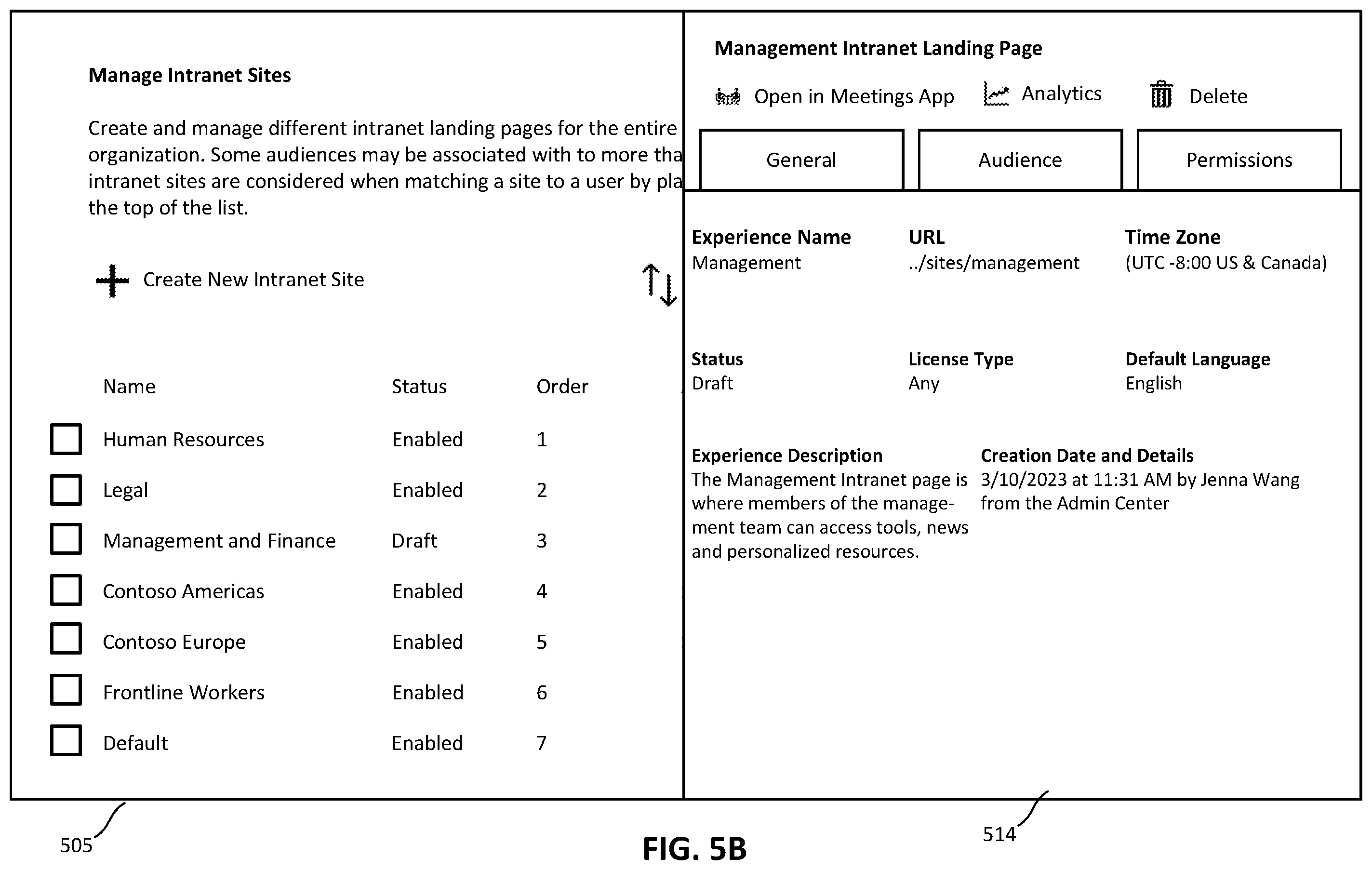 Manage Intranet Sites

Create and manage different intranet landing pages for the entire organization. Some audiences may be associated with to more tha intranet sites are considered when matching a site to a user by pla the top of the list.

Create New Intranet Site

| Name | Status | Order |
|---|---|---|
| Human Resources | Enabled | 1 |
| Legal | Enabled | 2 |
| Management and Finance | Draft | 3 |
| Contoso Americas | Enabled | 4 |
| Contoso Europe | Enabled | 5 |
| Frontline Workers | Enabled | 6 |
| Default | Enabled | 7 |

Management Intranet Landing Page

Open in Meetings App    Analytics    Delete

General    Audience    Permissions

Experience Name
Management

URL
../sites/management

Time Zone
(UTC -8:00 US & Canada)

Status
Draft

License Type
Any

Default Language
English

Experience Description
The Management Intranet page is where members of the management team can access tools, news and personalized resources.

Creation Date and Details
3/10/2023 at 11:31 AM by Jenna Wang from the Admin Center

505

FIG. 5B

514